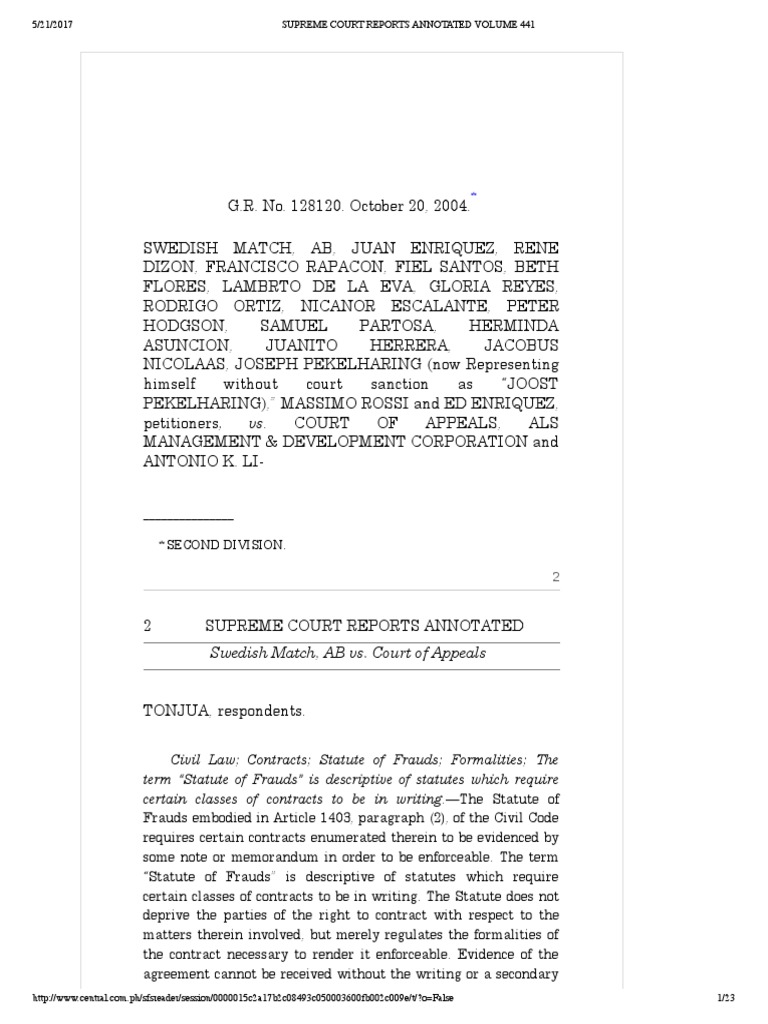 5/21/2017 SUPREME COURT REPORTS ANNOTATED VOLUME 441

G.R. No. 128120. October 20, 2004.*

SWEDISH MATCH, AB, JUAN ENRIQUEZ, RENE DIZON, FRANCISCO RAPACON, FIEL SANTOS, BETH FLORES, LAMBRTO DE LA EVA, GLORIA REYES, RODRIGO ORTIZ, NICANOR ESCALANTE, PETER HODGSON, SAMUEL PARTOSA, HERMINDA ASUNCION, JUANITO HERRERA, JACOBUS NICOLAAS, JOSEPH PEKELHARING (now Representing himself without court sanction as "JOOST PEKELHARING)," MASSIMO ROSSI and ED ENRIQUEZ, petitioners, vs. COURT OF APPEALS, ALS MANAGEMENT & DEVELOPMENT CORPORATION and ANTONIO K. LI-

* SECOND DIVISION.

2

2 SUPREME COURT REPORTS ANNOTATED

Swedish Match, AB vs. Court of Appeals

TONJUA, respondents.

Civil Law; Contracts; Statute of Frauds; Formalities; The term "Statute of Frauds" is descriptive of statutes which require certain classes of contracts to be in writing.—The Statute of Frauds embodied in Article 1403, paragraph (2), of the Civil Code requires certain contracts enumerated therein to be evidenced by some note or memorandum in order to be enforceable. The term "Statute of Frauds" is descriptive of statutes which require certain classes of contracts to be in writing. The Statute does not deprive the parties of the right to contract with respect to the matters therein involved, but merely regulates the formalities of the contract necessary to render it enforceable. Evidence of the agreement cannot be received without the writing or a secondary

http://www.central.com.ph/sfsreader/session/0000015c2a17b1c08493c050003600fb002c009e/t/?o=False 1/23